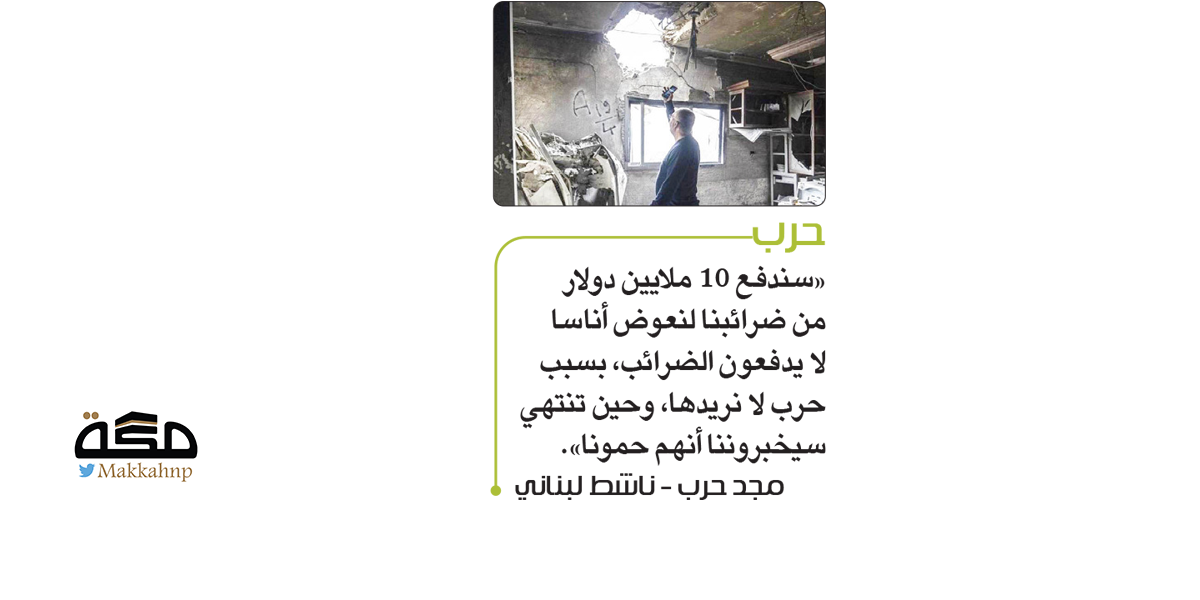 حرب

«سندفع 10 ملايين دولار من ضرائبنا لنعوض أناسا لا يدفعون الضرائب، بسبب حرب لا نريدها، وحين تنتهي سيخبروننا أنهم حمونا».

مجد حرب - ناشط لبناني

مكة
Makkahnp